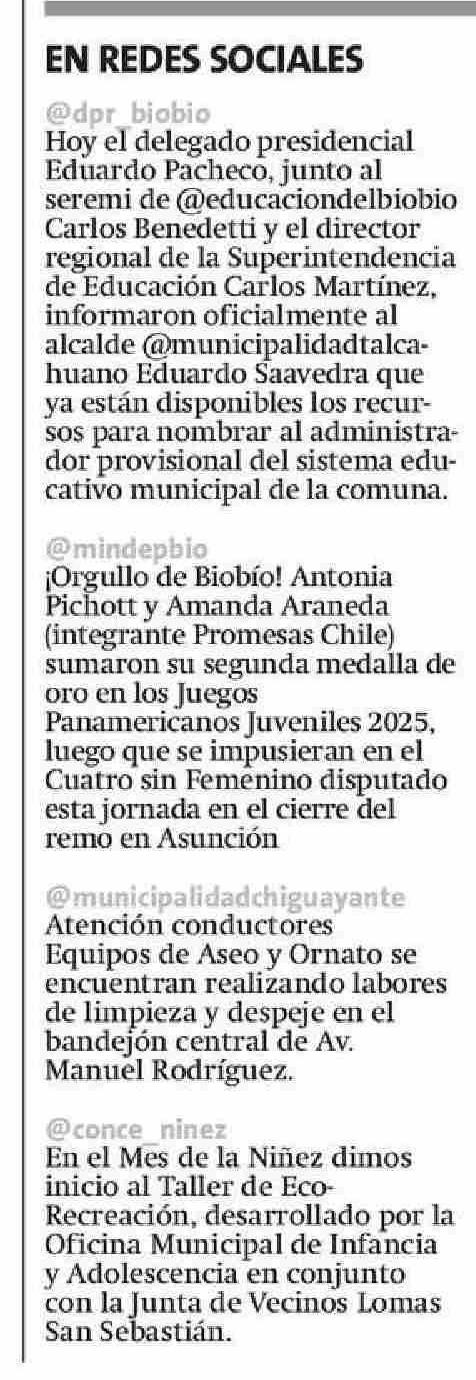 EN REDES SOCIALES

@dpr_biobio
Hoy el delegado presidencial Eduardo Pacheco, junto al seremi de @educaciondelbiobio Carlos Benedetti y el director regional de la Superintendencia de Educación Carlos Martínez, informaron oficialmente al alcalde @municipalidadtalcahuano Eduardo Saavedra que ya están disponibles los recursos para nombrar al administrador provisional del sistema educativo municipal de la comuna.

@mindepbio
¡Orgullo de Biobío! Antonia Pichott y Amanda Araneda (integrante Promesas Chile) sumaron su segunda medalla de oro en los Juegos Panamericanos Juveniles 2025, luego que se impusieran en el Cuatro sin Femenino disputado esta jornada en el cierre del remo en Asunción

@municipalidadchiguayante
Atención conductores
Equipos de Aseo y Ornato se encuentran realizando labores de limpieza y despeje en el bandejón central de Av. Manuel Rodríguez.

@conce_ninez
En el Mes de la Niñez dimos inicio al Taller de Eco-Recreación, desarrollado por la Oficina Municipal de Infancia y Adolescencia en conjunto con la Junta de Vecinos Lomas San Sebastián.